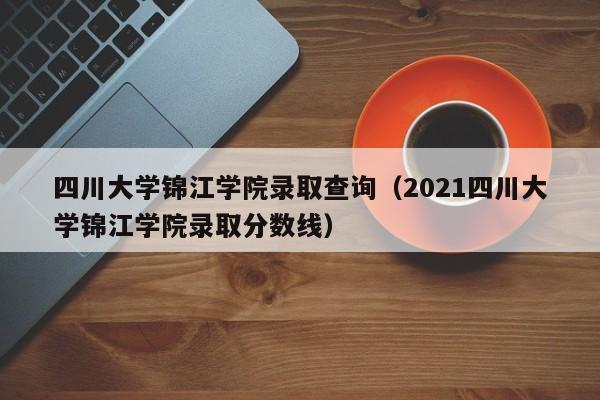 四川大学锦江学院录取查询（2021四川大学锦江学院录取分数线）